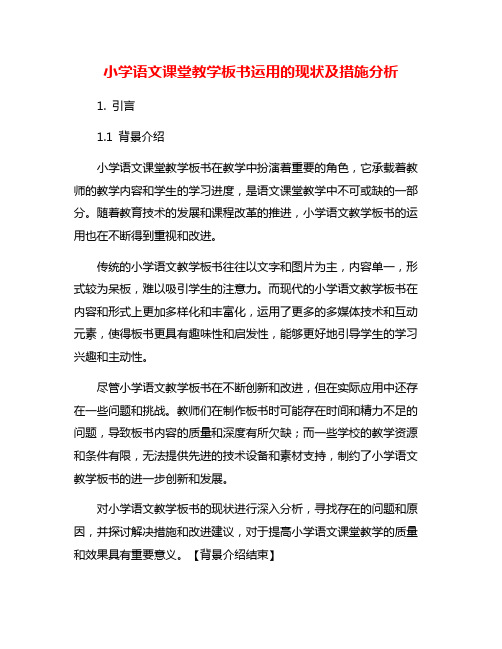 小学语文课堂教学板书运用的现状及措施分析

1. 引言

1.1 背景介绍

小学语文课堂教学板书在教学中扮演着重要的角色，它承载着教师的教学内容和学生的学习进度，是语文课堂教学中不可或缺的一部分。随着教育技术的发展和课程改革的推进，小学语文教学板书的运用也在不断得到重视和改进。

传统的小学语文教学板书往往以文字和图片为主，内容单一，形式较为呆板，难以吸引学生的注意力。而现代的小学语文教学板书在内容和形式上更加多样化和丰富化，运用了更多的多媒体技术和互动元素，使得板书更具有趣味性和启发性，能够更好地引导学生的学习兴趣和主动性。

尽管小学语文教学板书在不断创新和改进，但在实际应用中还存在一些问题和挑战。教师们在制作板书时可能存在时间和精力不足的问题，导致板书内容的质量和深度有所欠缺；而一些学校的教学资源和条件有限，无法提供先进的技术设备和素材支持，制约了小学语文教学板书的进一步创新和发展。

对小学语文教学板书的现状进行深入分析，寻找存在的问题和原因，并探讨解决措施和改进建议，对于提高小学语文课堂教学的质量和效果具有重要意义。【背景介绍结束】